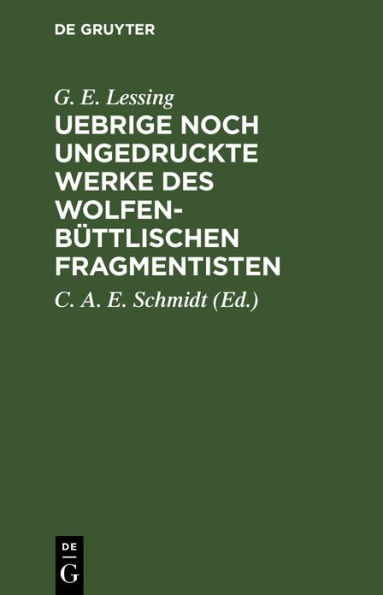 DE GRUYTER

G. E. Lessing

UEBRIGE NOCH UNGEDRUCKTE WERKE DES WOLFENBÜTTLISCHEN FRAGMENTISTEN

C. A. E. Schmidt (Ed.)

DE
G